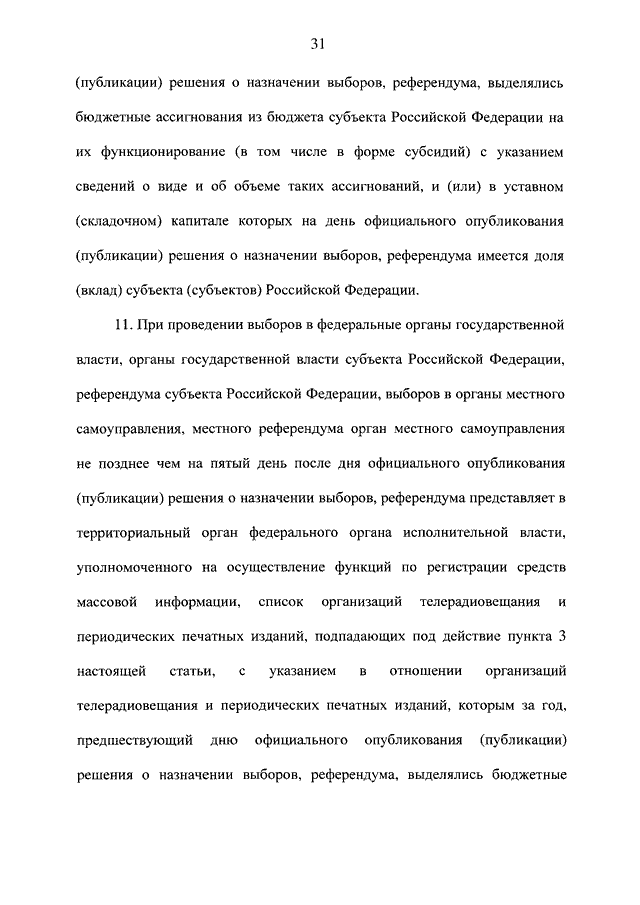 31

(публикации) решения о назначении выборов, референдума, выделялись бюджетные ассигнования из бюджета субъекта Российской Федерации на их функционирование (в том числе в форме субсидий) с указанием сведений о виде и об объеме таких ассигнований, и (или) в уставном (складочном) капитале которых на день официального опубликования (публикации) решения о назначении выборов, референдума имеется доля (вклад) субъекта (субъектов) Российской Федерации.

11. При проведении выборов в федеральные органы государственной власти, органы государственной власти субъекта Российской Федерации, референдума субъекта Российской Федерации, выборов в органы местного самоуправления, местного референдума орган местного самоуправления не позднее чем на пятый день после дня официального опубликования (публикации) решения о назначении выборов, референдума представляет в территориальный орган федерального органа исполнительной власти, уполномоченного на осуществление функций по регистрации средств массовой информации, список организаций телерадиовещания и периодических печатных изданий, подпадающих под действие пункта 3 настоящей статьи, с указанием в отношении организаций телерадиовещания и периодических печатных изданий, которым за год, предшествующий дню официального опубликования (публикации) решения о назначении выборов, референдума, выделялись бюджетные